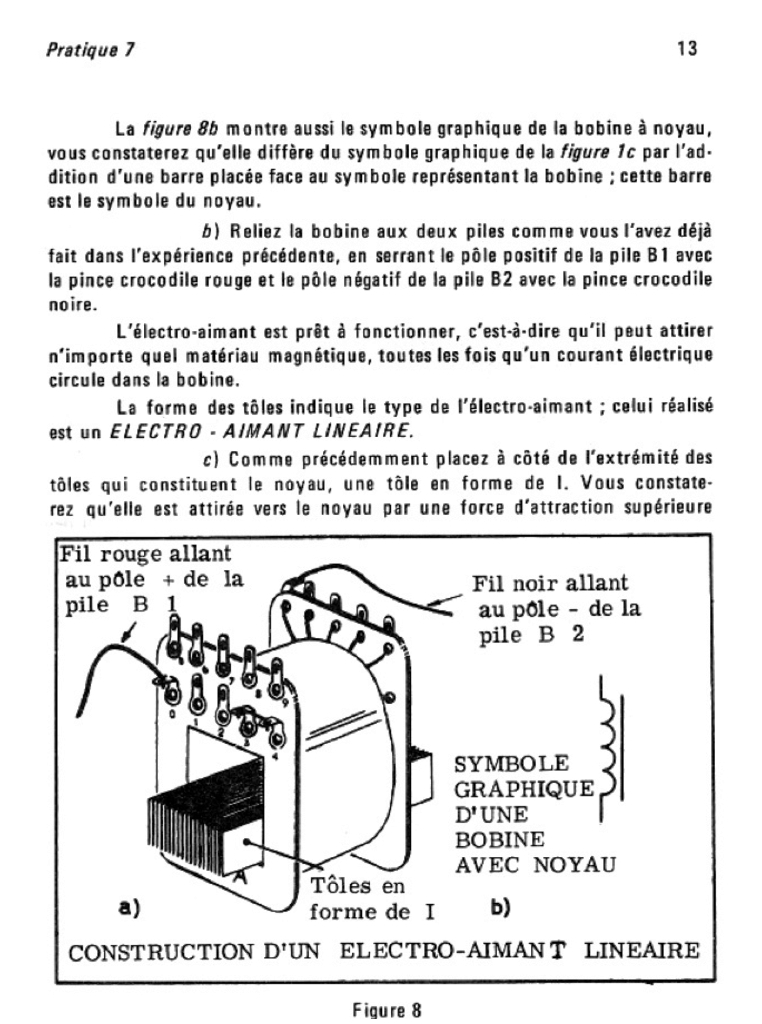 Pratique 7 13

La figure 8b montre aussi le symbole graphique de la bobine à noyau, vous constaterez qu'elle diffère du symbole graphique de la figure 1c par l'addition d'une barre placée face au symbole représentant la bobine ; cette barre est le symbole du noyau.

b) Reliez la bobine aux deux piles comme vous l'avez déjà fait dans l'expérience précédente, en serrant le pôle positif de la pile B1 avec la pince crocodile rouge et le pôle négatif de la pile B2 avec la pince crocodile noire.

L'électro-aimant est prêt à fonctionner, c'est-à-dire qu'il peut attirer n'importe quel matériau magnétique, toutes les fois qu'un courant électrique circule dans la bobine.

La forme des tôles indique le type de l'électro-aimant ; celui réalisé est un ELECTRO - AIMANT LINEAIRE.

c) Comme précédemment placez à côté de l'extrémité des tôles qui constituent le noyau, une tôle en forme de I. Vous constaterez qu'elle est attirée vers le noyau par une force d'attraction supérieure

Fil rouge allant au pôle + de la pile B 1

Fil noir allant au pôle - de la pile B 2

0 1 2 3 4 5 6 7 8 9

SYMBOLE GRAPHIQUE D'UNE BOBINE AVEC NOYAU

A

Tôles en forme de I

a)

b)

CONSTRUCTION D'UN ELECTRO-AIMANT LINEAIRE

Figure 8